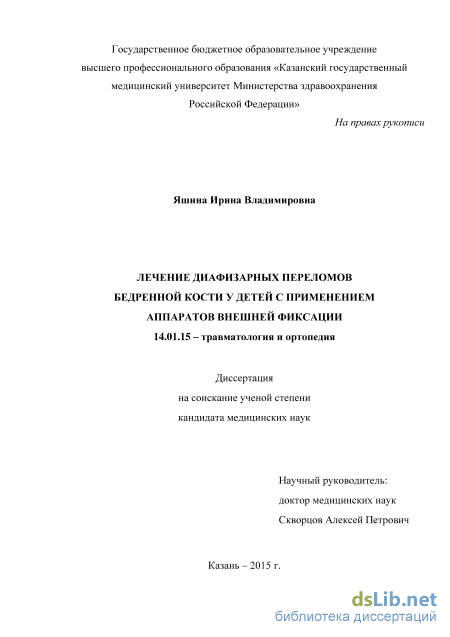 Государственное бюджетное образовательное учреждение высшего профессионального образования «Казанский государственный медицинский университет Министерства здравоохранения Российской Федерации»

На правах рукописи

Яшина Ирина Владимировна

ЛЕЧЕНИЕ ДИАФИЗАРНЫХ ПЕРЕЛОМОВ БЕДРЕННОЙ КОСТИ У ДЕТЕЙ С ПРИМЕНЕНИЕМ АППАРАТОВ ВНЕШНЕЙ ФИКСАЦИИ

14.01.15 – травматология и ортопедия

Диссертация
на соискание ученой степени
кандидата медицинских наук

Научный руководитель:
доктор медицинских наук
Скворцов Алексей Петрович

Казань – 2015 г.

dsLib.net
библиотека диссертаций